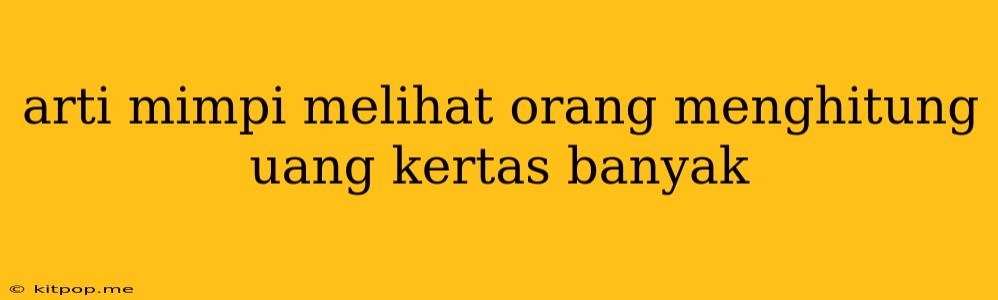 arti mimpi melihat orang menghitung uang kertas banyak

© kitpop.me